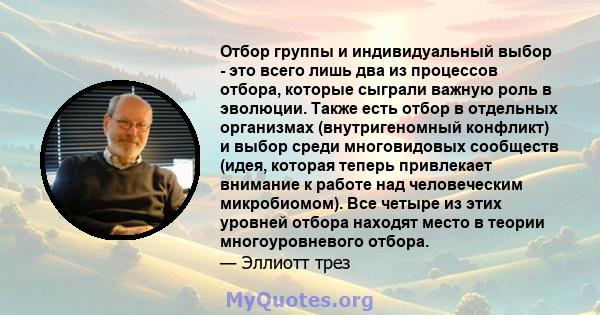 Отбор группы и индивидуальный выбор - это всего лишь два из процессов отбора, которые сыграли важную роль в эволюции. Также есть отбор в отдельных организмах (внутригеномный конфликт) и выбор среди многовидовых сообществ (идея, которая теперь привлекает внимание к работе над человеческим микробиомом). Все четыре из этих уровней отбора находят место в теории многоуровневого отбора.
— Эллиотт трез

MyQuotes.org